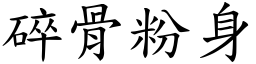 碎骨粉身